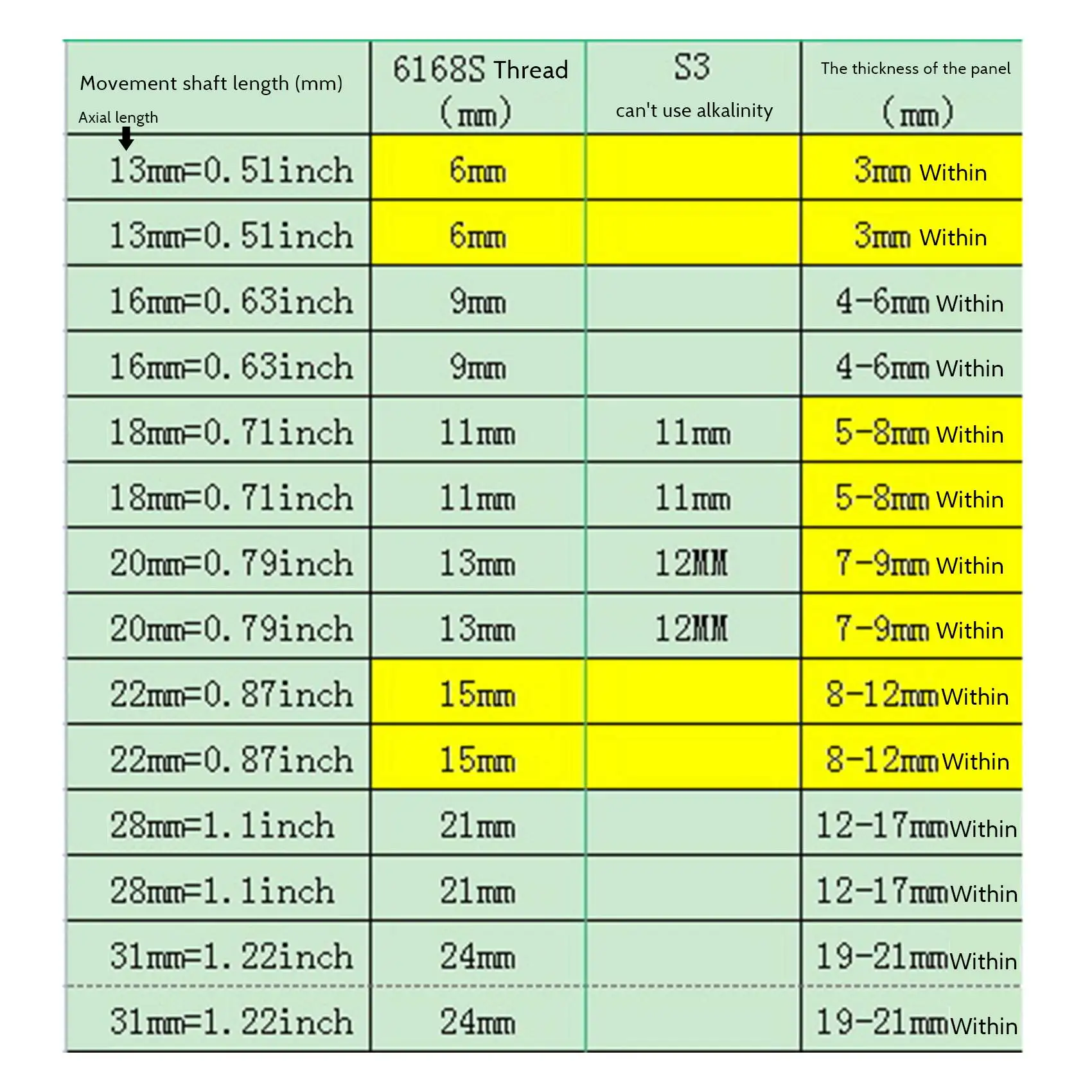 | Movement shaft length (mm) Axial length | 6168S Thread (mm) | S3 can't use alkalinity | The thickness of the panel (mm) |
|---|---|---|---|
| 13mm=0.51inch | 6mm | | 3mm Within |
| 13mm=0.51inch | 6mm | | 3mm Within |
| 16mm=0.63inch | 9mm | | 4-6mm Within |
| 16mm=0.63inch | 9mm | | 4-6mm Within |
| 18mm=0.71inch | 11mm | 11mm | 5-8mm Within |
| 18mm=0.71inch | 11mm | 11mm | 5-8mm Within |
| 20mm=0.79inch | 13mm | 12MM | 7-9mm Within |
| 20mm=0.79inch | 13mm | 12MM | 7-9mm Within |
| 22mm=0.87inch | 15mm | | 8-12mmWithin |
| 22mm=0.87inch | 15mm | | 8-12mmWithin |
| 28mm=1.1inch | 21mm | | 12-17mmWithin |
| 28mm=1.1inch | 21mm | | 12-17mmWithin |
| 31mm=1.22inch | 24mm | | 19-21mmWithin |
| 31mm=1.22inch | 24mm | | 19-21mmWithin |